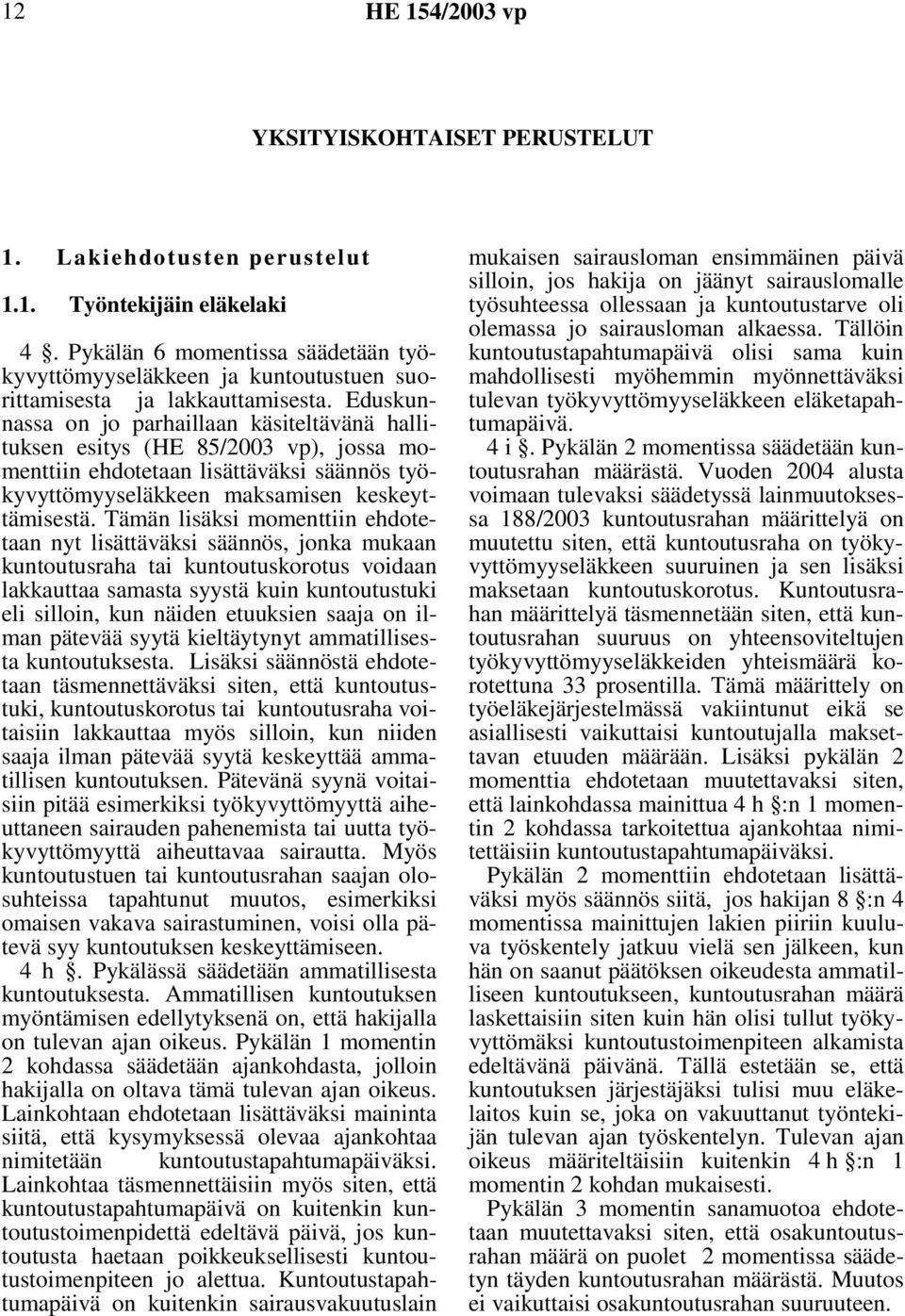 12 HE 154/2003 vp

YKSITYISKOHTAISET PERUSTELUT

1. Lakiehdotusten perustelut

1.1. Työntekijäin eläkelaki

4 §. Pykälän 6 momentissa säädetään työkyvyttömyyseläkkeen ja kuntoutustuen suorittamisesta ja lakkauttamisesta. Eduskunnassa on jo parhaillaan käsiteltävänä hallituksen esitys (HE 85/2003 vp), jossa momenttiin ehdotetaan lisättäväksi säännös työkyvyttömyyseläkkeen maksamisen keskeyttämisestä. Tämän lisäksi momenttiin ehdotetaan nyt lisättäväksi säännös, jonka mukaan kuntoutusraha tai kuntoutuskorotus voidaan lakkauttaa samasta syystä kuin kuntoutustuki eli silloin, kun näiden etuuksien saaja on ilman pätevää syytä kieltäytynyt ammatillisesta kuntoutuksesta. Lisäksi säännöstä ehdotetaan täsmennettäväksi siten, että kuntoutustuki, kuntoutuskorotus tai kuntoutusraha voitaisiin lakkauttaa myös silloin, kun niiden saaja ilman pätevää syytä keskeyttää ammatillisen kuntoutuksen. Pätevänä syynä voitaisiin pitää esimerkiksi työkyvyttömyyttä aiheuttaneen sairauden pahenemista tai uutta työkyvyttömyyttä aiheuttavaa sairautta. Myös kuntoutustuen tai kuntoutusrahan saajan olosuhteissa tapahtunut muutos, esimerkiksi omaisen vakava sairastuminen, voisi olla pätevä syy kuntoutuksen keskeyttämiseen.

4 h §. Pykälässä säädetään ammatillisesta kuntoutuksesta. Ammatillisen kuntoutuksen myöntämisen edellytyksenä on, että hakijalla on tulevan ajan oikeus. Pykälän 1 momentin 2 kohdassa säädetään ajankohdasta, jolloin hakijalla on oltava tämä tulevan ajan oikeus. Lainkohtaan ehdotetaan lisättäväksi maininta siitä, että kysymyksessä olevaa ajankohtaa nimitetään kuntoutustapahtumapäiväksi. Lainkohtaa täsmennettäisiin myös siten, että kuntoutustapahtumapäivä on kuitenkin kuntoutustoimenpidettä edeltävä päivä, jos kuntoutusta haetaan poikkeuksellisesti kuntoutustoimenpiteen jo alettua. Kuntoutustapahtumapäivä on kuitenkin sairausvakuutuslain mukaisen sairausloman ensimmäinen päivä silloin, jos hakija on jäänyt sairauslomalle työsuhteessa ollessaan ja kuntoutustarve oli olemassa jo sairausloman alkaessa. Tällöin kuntoutustapahtumapäivä olisi sama kuin mahdollisesti myöhemmin myönnettäväksi tulevan työkyvyttömyyseläkkeen eläketapahtumapäivä.

4 i §. Pykälän 2 momentissa säädetään kuntoutusrahan määrästä. Vuoden 2004 alusta voimaan tulevaksi säädetyssä lainmuutoksessa 188/2003 kuntoutusrahan määrittelyä on muutettu siten, että kuntoutusraha on työkyvyttömyyseläkkeen suuruinen ja sen lisäksi maksetaan kuntoutuskorotus. Kuntoutusrahan määrittelyä täsmennetään siten, että kuntoutusrahan suuruus on yhteensoviteltujen työkyvyttömyyseläkkeiden yhteismäärä korotettuna 33 prosentilla. Tämä määrittely on työeläkejärjestelmässä vakiintunut eikä se asiallisesti vaikuttaisi kuntoutujalla maksettavan etuuden määrään. Lisäksi pykälän 2 momenttia ehdotetaan muutettavaksi siten, että lainkohdassa mainittua 4 h §:n 1 momentin 2 kohdassa tarkoitettua ajankohtaa nimitettäisiin kuntoutustapahtumapäiväksi.

Pykälän 2 momenttiin ehdotetaan lisättäväksi myös säännös siitä, jos hakijan 8 §:n 4 momentissa mainittujen lakien piiriin kuuluva työskentely jatkuu vielä sen jälkeen, kun hän on saanut päätöksen oikeudesta ammatilliseen kuntoutukseen, kuntoutusrahan määrä laskettaisiin siten kuin hän olisi tullut työkyvyttömäksi kuntoutustoimenpiteen alkamista edeltävänä päivänä. Tällä estetään se, että kuntoutuksen järjestäjäksi tulisi muu eläkelaitos kuin se, joka on vakuuttanut työntekijän tulevan ajan työskentelyn. Tulevan ajan oikeus määriteltäisiin kuitenkin 4 h §:n 1 momentin 2 kohdan mukaisesti.

Pykälän 3 momentin sanamuotoa ehdotetaan muutettavaksi siten, että osakuntoutusrahan määrä on puolet 2 momentissa säädetyn täyden kuntoutusrahan määrästä. Muutos ei vaikuttaisi osakuntoutusrahan suuruuteen.